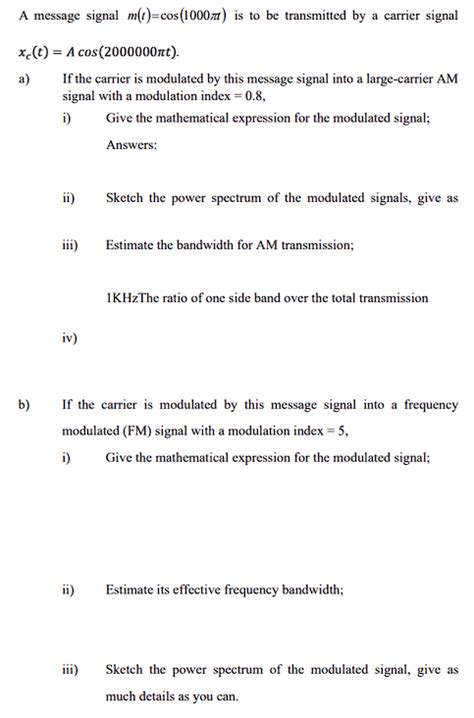 A message signal $m(t)=\cos(1000\pi t)$ is to be transmitted by a carrier signal $x_c(t) = A\cos(2000000\pi t)$.

a) If the carrier is modulated by this message signal into a large-carrier AM signal with a modulation index = 0.8,

i) Give the mathematical expression for the modulated signal;

Answers:

ii) Sketch the power spectrum of the modulated signals, give as

iii) Estimate the bandwidth for AM transmission;

1KHzThe ratio of one side band over the total transmission

iv)

b) If the carrier is modulated by this message signal into a frequency modulated (FM) signal with a modulation index = 5,

i) Give the mathematical expression for the modulated signal;

ii) Estimate its effective frequency bandwidth;

iii) Sketch the power spectrum of the modulated signal, give as much details as you can.